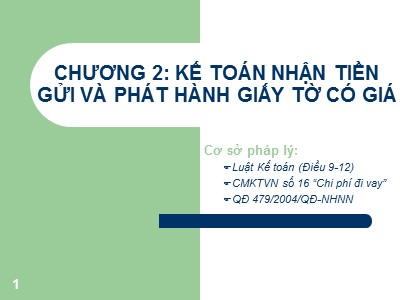 CHƯƠNG 2: KẾ TOÁN NHẬN TIỀN GỬI VÀ PHÁT HÀNH GIẤY TỜ CÓ GIÁ

Cơ sở pháp lý:

Luật Kế toán (Điều 9-12)

CMKTVN số 16 "Chi phí đi vay"

QĐ 479/2004/QĐ-NHNN

1